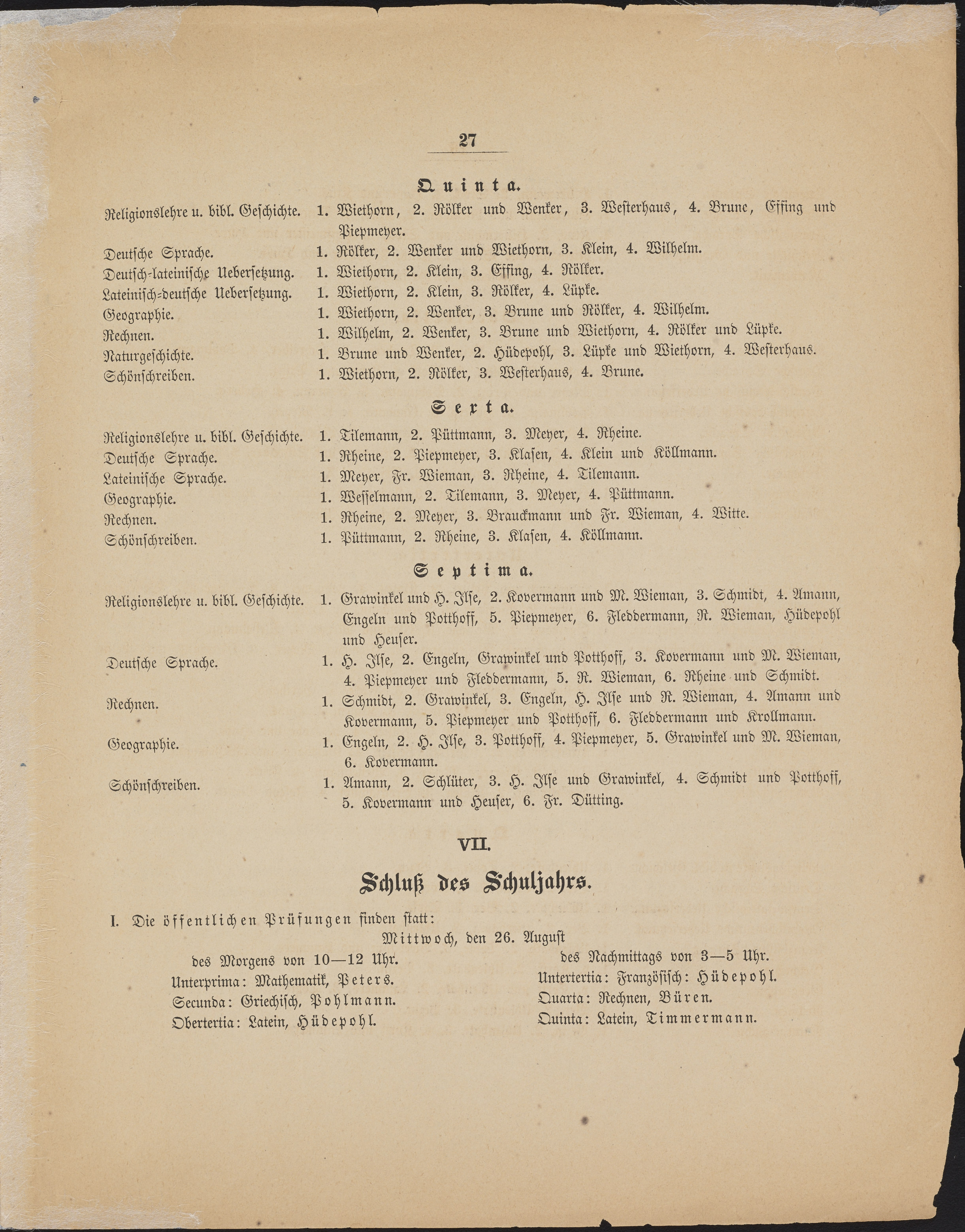 27

Quinta.

Religionslehre u. bibl. Geschichte. 1. Wiethorn, 2. Rölker und Wenker, 3. Westerhaus, 4. Brune, Effing und Piepmeyer.
Deutsche Sprache. 1. Rölker, 2. Wenker und Wiethorn, 3. Klein, 4. Wilhelm.
Deutsch-lateinische Uebersetzung. 1. Wiethorn, 2. Klein, 3. Effing, 4. Rölker.
Lateinisch-deutsche Uebersetzung. 1. Wiethorn, 2. Klein, 3. Rölker, 4. Lüpke.
Geographie. 1. Wiethorn, 2. Wenker, 3. Brune und Rölker, 4. Wilhelm.
Rechnen. 1. Wilhelm, 2. Wenker, 3. Brune und Wiethorn, 4. Rölker und Lüpke.
Naturgeschichte. 1. Brune und Wenker, 2. Hüdepohl, 3. Lüpke und Wiethorn, 4. Westerhaus.
Schönschreiben. 1. Wiethorn, 2. Rölker, 3. Westerhaus, 4. Brune.

Sexta.

Religionslehre u. bibl. Geschichte. 1. Tilemann, 2. Püttmann, 3. Meyer, 4. Rheine.
Deutsche Sprache. 1. Rheine, 2. Piepmeyer, 3. Klasen, 4. Klein und Köllmann.
Lateinische Sprache. 1. Meyer, Fr. Wieman, 3. Rheine, 4. Tilemann.
Geographie. 1. Wesselmann, 2. Tilemann, 3. Meyer, 4. Püttmann.
Rechnen. 1. Rheine, 2. Meyer, 3. Brauckmann und Fr. Wieman, 4. Witte.
Schönschreiben. 1. Püttmann, 2. Rheine, 3. Klasen, 4. Köllmann.

Septima.

Religionslehre u. bibl. Geschichte. 1. Grawinkel und H. Ilse, 2. Kovermann und M. Wieman, 3. Schmidt, 4. Amann, Engeln und Potthoff, 5. Piepmeyer, 6. Fleddermann, R. Wieman, Hüdepohl und Heuser.
Deutsche Sprache. 1. H. Ilse, 2. Engeln, Grawinkel und Potthoff, 3. Kovermann und M. Wieman, 4. Piepmeyer und Fleddermann, 5. R. Wieman, 6. Rheine und Schmidt.
Rechnen. 1. Schmidt, 2. Grawinkel, 3. Engeln, H. Ilse und R. Wieman, 4. Amann und Kovermann, 5. Piepmeyer und Potthoff, 6. Fleddermann und Krollmann.
Geographie. 1. Engeln, 2. H. Ilse, 3. Potthoff, 4. Piepmeyer, 5. Grawinkel und M. Wieman, 6. Kovermann.
Schönschreiben. 1. Amann, 2. Schlüter, 3. H. Ilse und Grawinkel, 4. Schmidt und Potthoff, 5. Kovermann und Heuser, 6. Fr. Dütting.

VII.

Schluß des Schuljahrs.

I. Die öffentlichen Prüfungen finden statt:
Mittwoch, den 26. August

des Morgens von 10—12 Uhr.
Unterprima: Mathematik, Peters.
Secunda: Griechisch, Pohlmann.
Obertertia: Latein, Hüdepohl.

des Nachmittags von 3—5 Uhr.
Untertertia: Französisch: Hüdepohl.
Quarta: Rechnen, Büren.
Quinta: Latein, Timmermann.